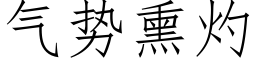 气势熏灼